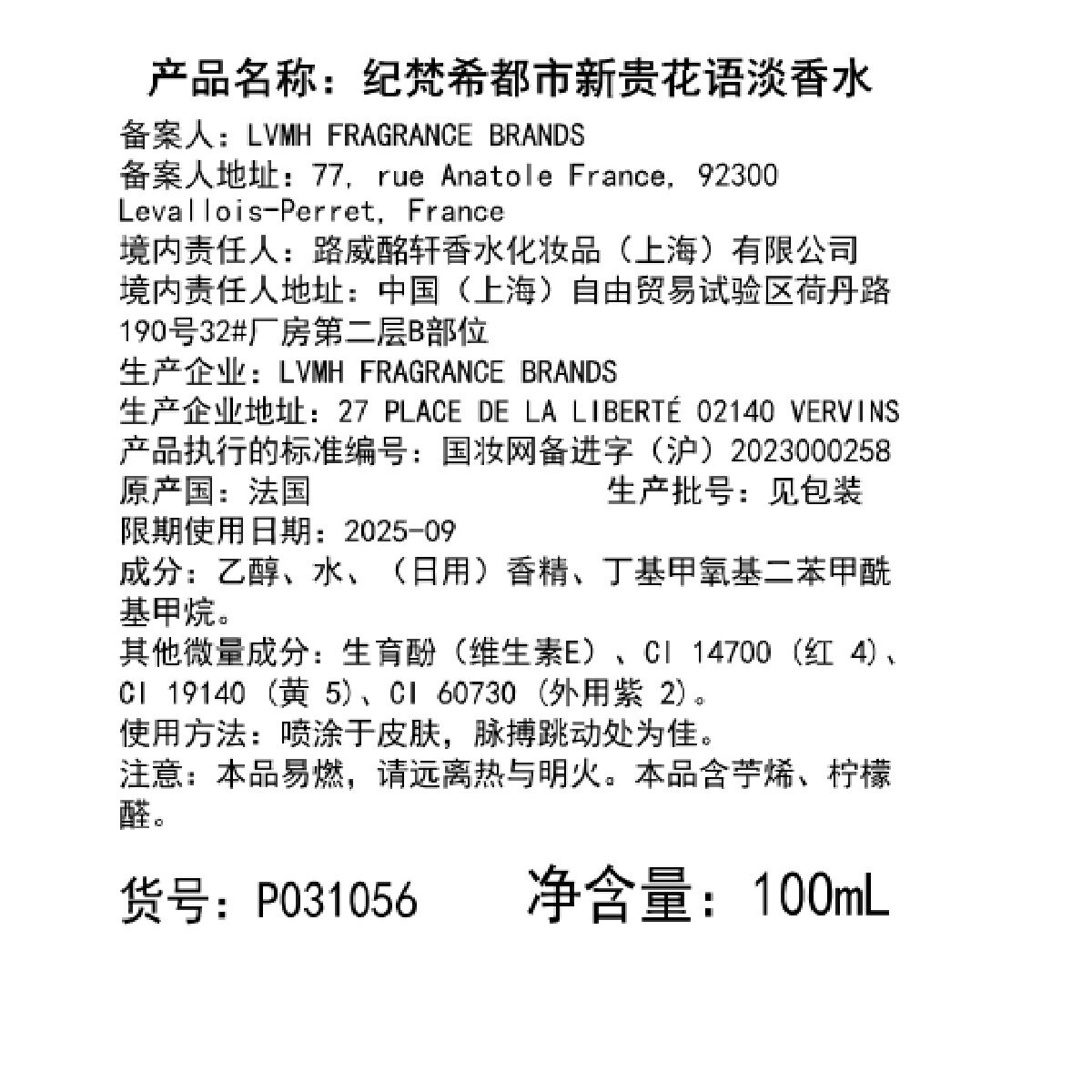 产品名称：纪梵希都市新贵花语淡香水

备案人：LVMH FRAGRANCE BRANDS
备案人地址：77, rue Anatole France, 92300 Levallois-Perret, France
境内责任人：路威酩轩香水化妆品（上海）有限公司
境内责任人地址：中国（上海）自由贸易试验区荷丹路190号32#厂房第二层B部位
生产企业：LVMH FRAGRANCE BRANDS
生产企业地址：27 PLACE DE LA LIBERTÉ 02140 VERVINS
产品执行的标准编号：国妆网备进字（沪）2023000258
原产国：法国 生产批号：见包装
限期使用日期：2025-09
成分：乙醇、水、（日用）香精、丁基甲氧基二苯甲酰基甲烷。
其他微量成分：生育酚（维生素E）、CI 14700（红 4）、CI 19140（黄 5）、CI 60730（外用紫 2）。
使用方法：喷涂于皮肤，脉搏跳动处为佳。
注意：本品易燃，请远离热与明火。本品含苧烯、柠檬醛。

货号：P031056 净含量：100mL